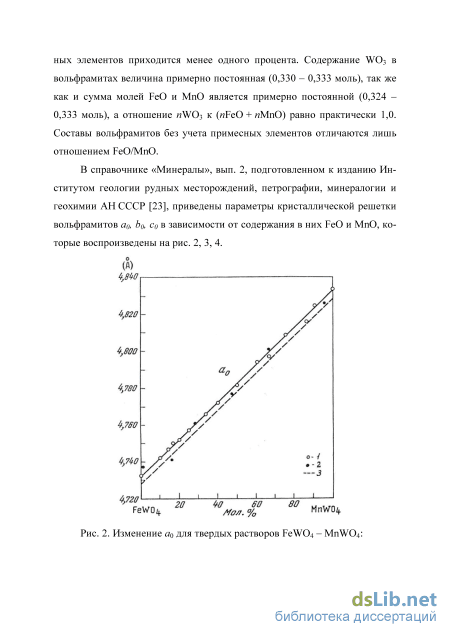 ных элементов приходится менее одного процента. Содержание $WO_3$ в вольфрамитах величина примерно постоянная (0,330 – 0,333 моль), так же как и сумма молей FeO и MnO является примерно постоянной (0,324 – 0,333 моль), а отношение $nWO_3$ к ($n$FeO + $n$MnO) равно практически 1,0. Составы вольфрамитов без учета примесных элементов отличаются лишь отношением FeO/MnO.

В справочнике «Минералы», вып. 2, подготовленном к изданию Институтом геологии рудных месторождений, петрографии, минералогии и геохимии АН СССР [23], приведены параметры кристаллической решетки вольфрамитов $a_0$, $b_0$, $c_0$ в зависимости от содержания в них FeO и MnO, которые воспроизведены на рис. 2, 3, 4.

(Å)
4,840
4,820
4,800
4,780
4,760
4,740
4,720
$a_0$
○ - 1
● - 2
--- 3
$FeWO_4$ 20 40 60 80 $MnWO_4$
Мол. %

Рис. 2. Изменение $a_0$ для твердых растворов $FeWO_4$ – $MnWO_4$:

dsLib.net
библиотека диссертаций